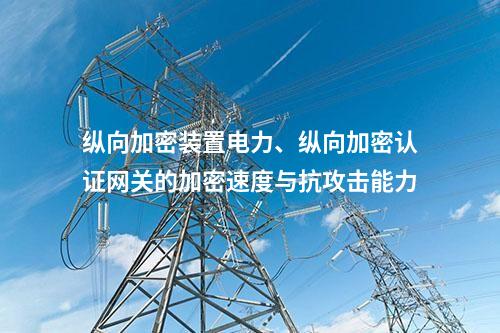 纵向加密装置电力、纵向加密认证网关的加密速度与抗攻击能力